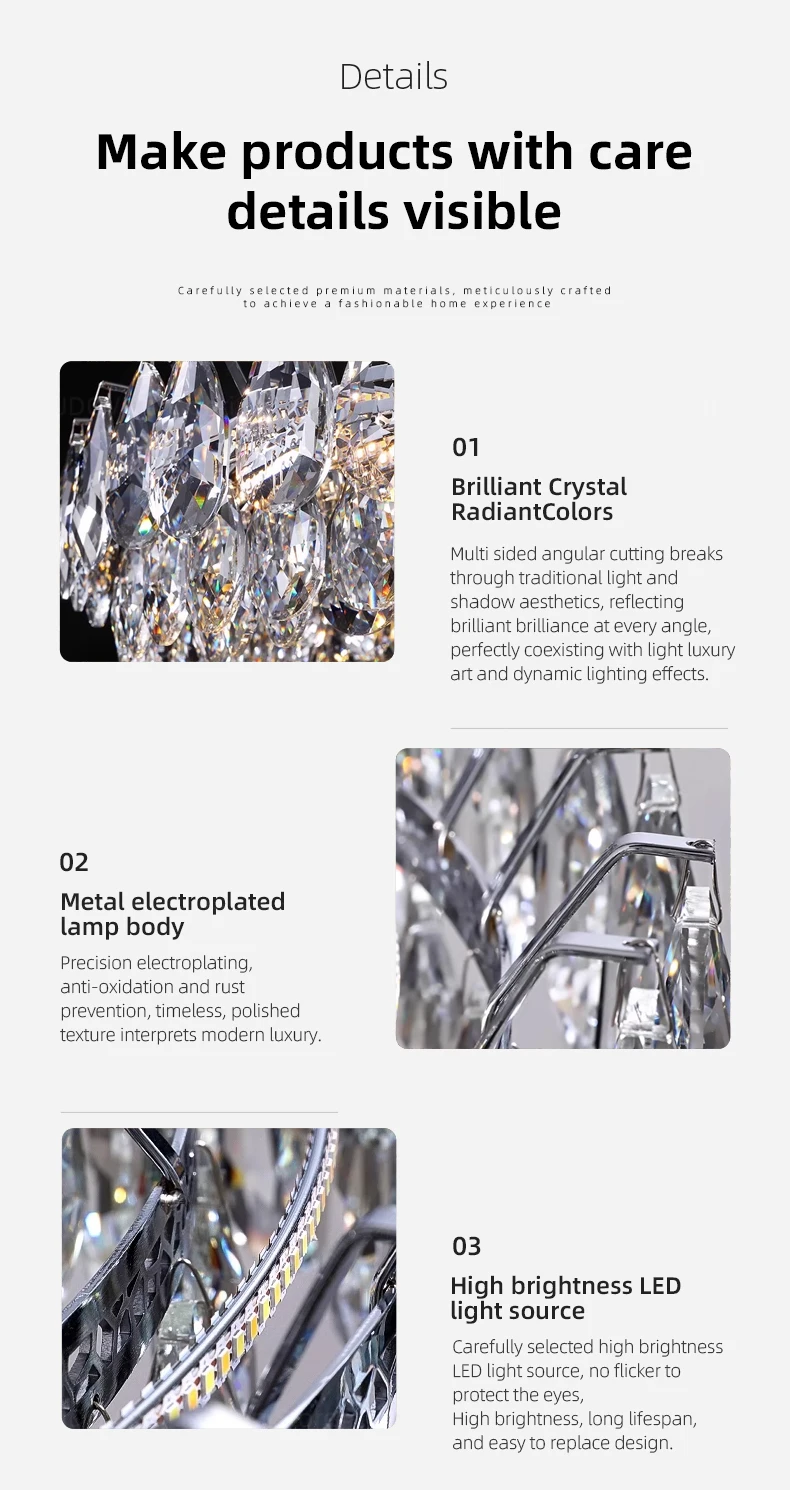 Details

Make products with care details visible

Carefully selected premium materials, meticulously crafted to achieve a fashionable home experience

01

Brilliant Crystal RadiantColors

Multi sided angular cutting breaks through traditional light and shadow aesthetics, reflecting brilliant brilliance at every angle, perfectly coexisting with light luxury art and dynamic lighting effects.

02

Metal electroplated lamp body

Precision electroplating, anti-oxidation and rust prevention, timeless, polished texture interprets modern luxury.

03

High brightness LED light source

Carefully selected high brightness LED light source, no flicker to protect the eyes,
High brightness, long lifespan, and easy to replace design.